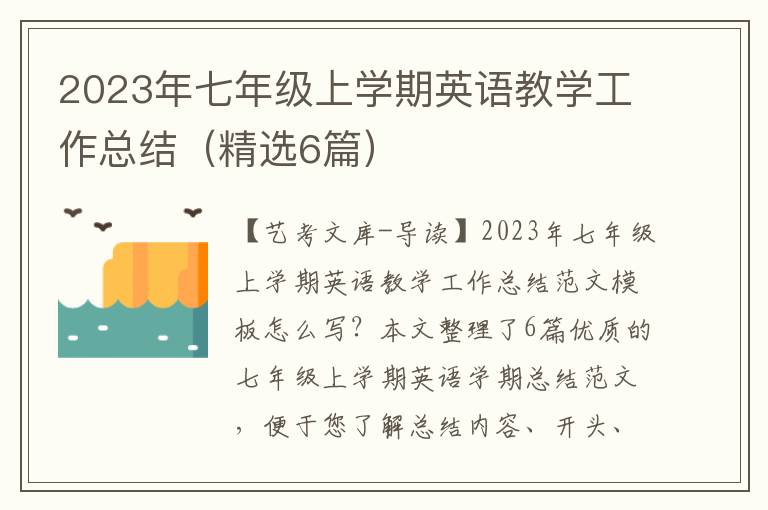 2023年七年级上学期英语教学工作总结（精选6篇）

【艺考文库-导读】2023年七年级上学期英语教学工作总结范文模板怎么写？本文整理了6篇优质的七年级上学期英语学期总结范文，便于您了解总结内容、开头、